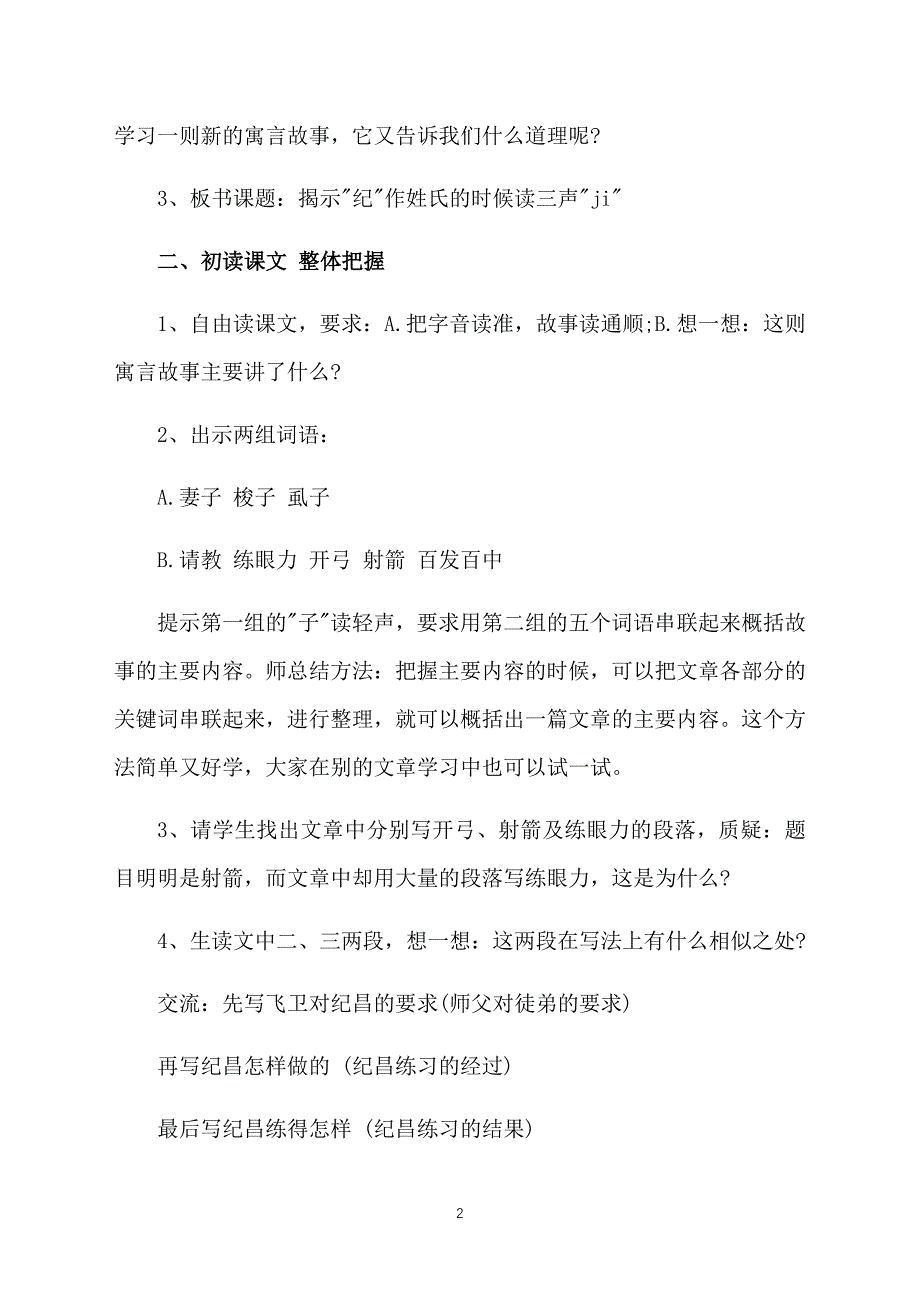 学习一则新的寓言故事，它又告诉我们什么道理呢?

3、板书课题：揭示"纪"作姓氏的时候读三声"ji"

二、初读课文 整体把握

1、自由读课文，要求：A.把字音读准，故事读通顺;B.想一想：这则寓言故事主要讲了什么?

2、出示两组词语：

A.妻子 梭子 虱子

B.请教 练眼力 开弓 射箭 百发百中

提示第一组的"子"读轻声，要求用第二组的五个词语串联起来概括故事的主要内容。师总结方法：把握主要内容的时候，可以把文章各部分的关键词串联起来，进行整理，就可以概括出一篇文章的主要内容。这个方法简单又好学，大家在别的文章学习中也可以试一试。

3、请学生找出文章中分别写开弓、射箭及练眼力的段落，质疑：题目明明是射箭，而文章中却用大量的段落写练眼力，这是为什么?

4、生读文中二、三两段，想一想：这两段在写法上有什么相似之处?

交流：先写飞卫对纪昌的要求(师父对徒弟的要求)

再写纪昌怎样做的 (纪昌练习的经过)

最后写纪昌练得怎样 (纪昌练习的结果)

2